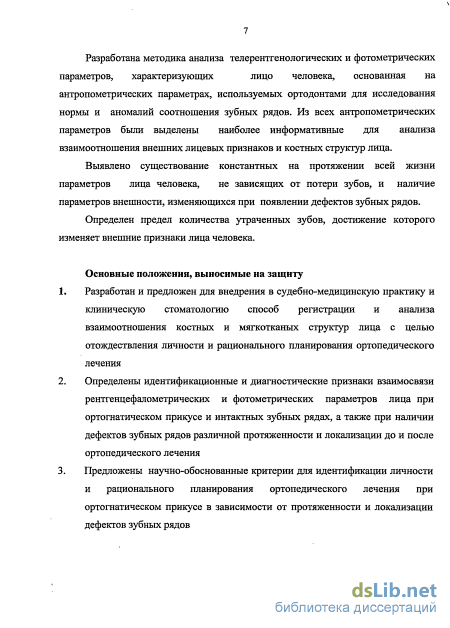 7

Разработана методика анализа телерентгенологических и фотометрических параметров, характеризующих лицо человека, основанная на антропометрических параметрах, используемых ортодонтами для исследования нормы и аномалий соотношения зубных рядов. Из всех антропометрических параметров были выделены наиболее информативные для анализа взаимоотношения внешних лицевых признаков и костных структур лица.

Выявлено существование константных на протяжении всей жизни параметров лица человека, не зависящих от потери зубов, и наличие параметров внешности, изменяющихся при появлении дефектов зубных рядов.

Определен предел количества утраченных зубов, достижение которого изменяет внешние признаки лица человека.

Основные положения, выносимые на защиту

1. Разработан и предложен для внедрения в судебно-медицинскую практику и клиническую стоматологию способ регистрации и анализа взаимоотношения костных и мягкотканых структур лица с целью отождествления личности и рационального планирования ортопедического лечения

2. Определены идентификационные и диагностические признаки взаимосвязи рентгенцефалометрических и фотометрических параметров лица при ортогнатическом прикусе и интактных зубных рядах, а также при наличии дефектов зубных рядов различной протяженности и локализации до и после ортопедического лечения

3. Предложены научно-обоснованные критерии для идентификации личности и рационального планирования ортопедического лечения при ортогнатическом прикусе в зависимости от протяженности и локализации дефектов зубных рядов

dsLib.net
библиотека диссертаций